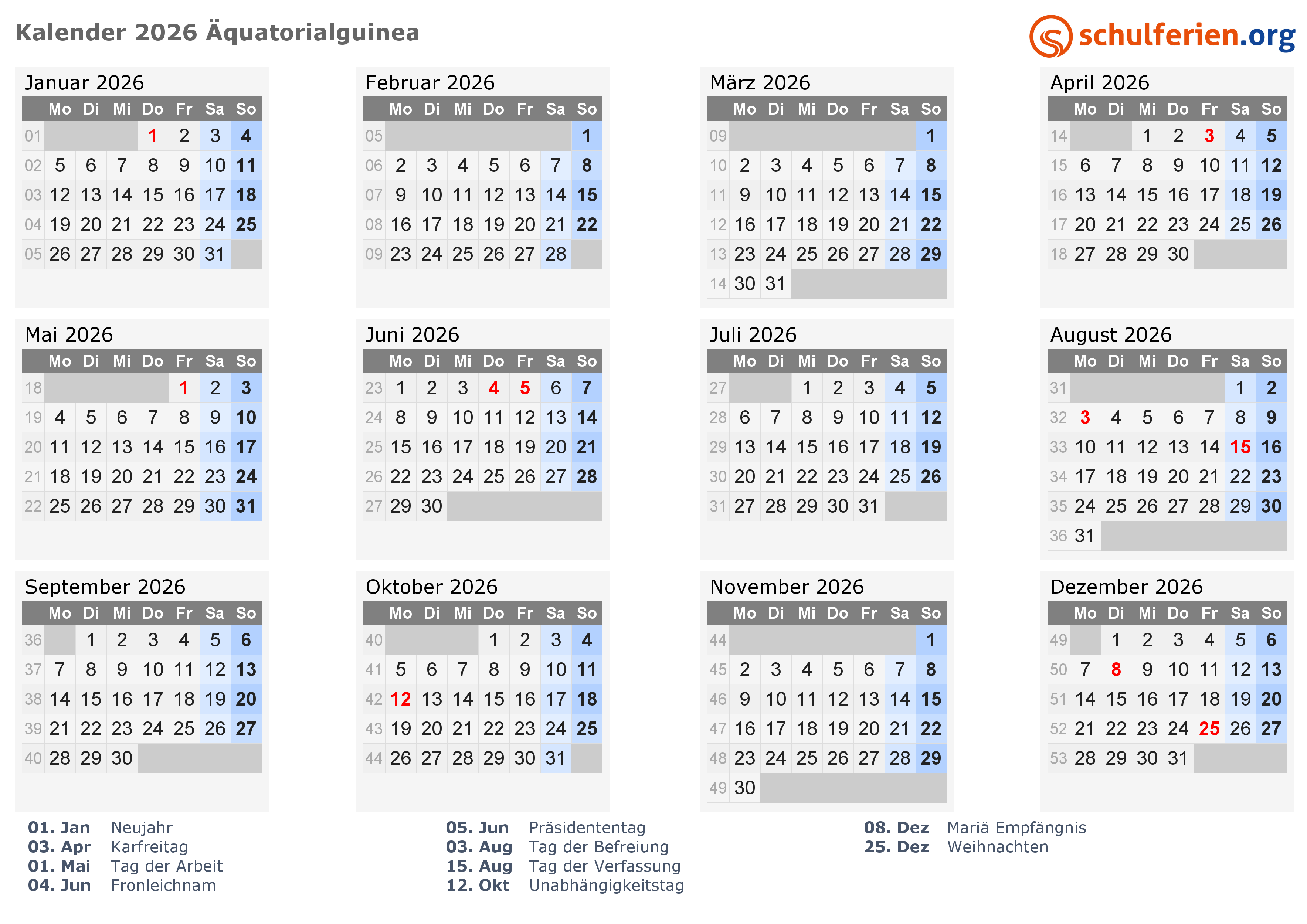 Kalender 2026 Äquatorialguinea

schulferien.org

Januar 2026

| | Mo | Di | Mi | Do | Fr | Sa | So |
|---|---|---|---|---|---|---|---|
| 01 | | | | 1 | 2 | 3 | 4 |
| 02 | 5 | 6 | 7 | 8 | 9 | 10 | 11 |
| 03 | 12 | 13 | 14 | 15 | 16 | 17 | 18 |
| 04 | 19 | 20 | 21 | 22 | 23 | 24 | 25 |
| 05 | 26 | 27 | 28 | 29 | 30 | 31 | |

Februar 2026

| | Mo | Di | Mi | Do | Fr | Sa | So |
|---|---|---|---|---|---|---|---|
| 05 | | | | | | | 1 |
| 06 | 2 | 3 | 4 | 5 | 6 | 7 | 8 |
| 07 | 9 | 10 | 11 | 12 | 13 | 14 | 15 |
| 08 | 16 | 17 | 18 | 19 | 20 | 21 | 22 |
| 09 | 23 | 24 | 25 | 26 | 27 | 28 | |

März 2026

| | Mo | Di | Mi | Do | Fr | Sa | So |
|---|---|---|---|---|---|---|---|
| 09 | | | | | | | 1 |
| 10 | 2 | 3 | 4 | 5 | 6 | 7 | 8 |
| 11 | 9 | 10 | 11 | 12 | 13 | 14 | 15 |
| 12 | 16 | 17 | 18 | 19 | 20 | 21 | 22 |
| 13 | 23 | 24 | 25 | 26 | 27 | 28 | 29 |
| 14 | 30 | 31 | | | | | |

April 2026

| | Mo | Di | Mi | Do | Fr | Sa | So |
|---|---|---|---|---|---|---|---|
| 14 | | | 1 | 2 | 3 | 4 | 5 |
| 15 | 6 | 7 | 8 | 9 | 10 | 11 | 12 |
| 16 | 13 | 14 | 15 | 16 | 17 | 18 | 19 |
| 17 | 20 | 21 | 22 | 23 | 24 | 25 | 26 |
| 18 | 27 | 28 | 29 | 30 | | | |

Mai 2026

| | Mo | Di | Mi | Do | Fr | Sa | So |
|---|---|---|---|---|---|---|---|
| 18 | | | | | 1 | 2 | 3 |
| 19 | 4 | 5 | 6 | 7 | 8 | 9 | 10 |
| 20 | 11 | 12 | 13 | 14 | 15 | 16 | 17 |
| 21 | 18 | 19 | 20 | 21 | 22 | 23 | 24 |
| 22 | 25 | 26 | 27 | 28 | 29 | 30 | 31 |

Juni 2026

| | Mo | Di | Mi | Do | Fr | Sa | So |
|---|---|---|---|---|---|---|---|
| 23 | 1 | 2 | 3 | 4 | 5 | 6 | 7 |
| 24 | 8 | 9 | 10 | 11 | 12 | 13 | 14 |
| 25 | 15 | 16 | 17 | 18 | 19 | 20 | 21 |
| 26 | 22 | 23 | 24 | 25 | 26 | 27 | 28 |
| 27 | 29 | 30 | | | | | |

Juli 2026

| | Mo | Di | Mi | Do | Fr | Sa | So |
|---|---|---|---|---|---|---|---|
| 27 | | | 1 | 2 | 3 | 4 | 5 |
| 28 | 6 | 7 | 8 | 9 | 10 | 11 | 12 |
| 29 | 13 | 14 | 15 | 16 | 17 | 18 | 19 |
| 30 | 20 | 21 | 22 | 23 | 24 | 25 | 26 |
| 31 | 27 | 28 | 29 | 30 | 31 | | |

August 2026

| | Mo | Di | Mi | Do | Fr | Sa | So |
|---|---|---|---|---|---|---|---|
| 31 | | | | | | 1 | 2 |
| 32 | 3 | 4 | 5 | 6 | 7 | 8 | 9 |
| 33 | 10 | 11 | 12 | 13 | 14 | 15 | 16 |
| 34 | 17 | 18 | 19 | 20 | 21 | 22 | 23 |
| 35 | 24 | 25 | 26 | 27 | 28 | 29 | 30 |
| 36 | 31 | | | | | | |

September 2026

| | Mo | Di | Mi | Do | Fr | Sa | So |
|---|---|---|---|---|---|---|---|
| 36 | | 1 | 2 | 3 | 4 | 5 | 6 |
| 37 | 7 | 8 | 9 | 10 | 11 | 12 | 13 |
| 38 | 14 | 15 | 16 | 17 | 18 | 19 | 20 |
| 39 | 21 | 22 | 23 | 24 | 25 | 26 | 27 |
| 40 | 28 | 29 | 30 | | | | |

Oktober 2026

| | Mo | Di | Mi | Do | Fr | Sa | So |
|---|---|---|---|---|---|---|---|
| 40 | | | | 1 | 2 | 3 | 4 |
| 41 | 5 | 6 | 7 | 8 | 9 | 10 | 11 |
| 42 | 12 | 13 | 14 | 15 | 16 | 17 | 18 |
| 43 | 19 | 20 | 21 | 22 | 23 | 24 | 25 |
| 44 | 26 | 27 | 28 | 29 | 30 | 31 | |

November 2026

| | Mo | Di | Mi | Do | Fr | Sa | So |
|---|---|---|---|---|---|---|---|
| 44 | | | | | | | 1 |
| 45 | 2 | 3 | 4 | 5 | 6 | 7 | 8 |
| 46 | 9 | 10 | 11 | 12 | 13 | 14 | 15 |
| 47 | 16 | 17 | 18 | 19 | 20 | 21 | 22 |
| 48 | 23 | 24 | 25 | 26 | 27 | 28 | 29 |
| 49 | 30 | | | | | | |

Dezember 2026

| | Mo | Di | Mi | Do | Fr | Sa | So |
|---|---|---|---|---|---|---|---|
| 49 | | 1 | 2 | 3 | 4 | 5 | 6 |
| 50 | 7 | 8 | 9 | 10 | 11 | 12 | 13 |
| 51 | 14 | 15 | 16 | 17 | 18 | 19 | 20 |
| 52 | 21 | 22 | 23 | 24 | 25 | 26 | 27 |
| 53 | 28 | 29 | 30 | 31 | | | |

01. Jan Neujahr
03. Apr Karfreitag
01. Mai Tag der Arbeit
04. Jun Fronleichnam

05. Jun Präsidententag
03. Aug Tag der Befreiung
15. Aug Tag der Verfassung
12. Okt Unabhängigkeitstag

08. Dez Mariä Empfängnis
25. Dez Weihnachten